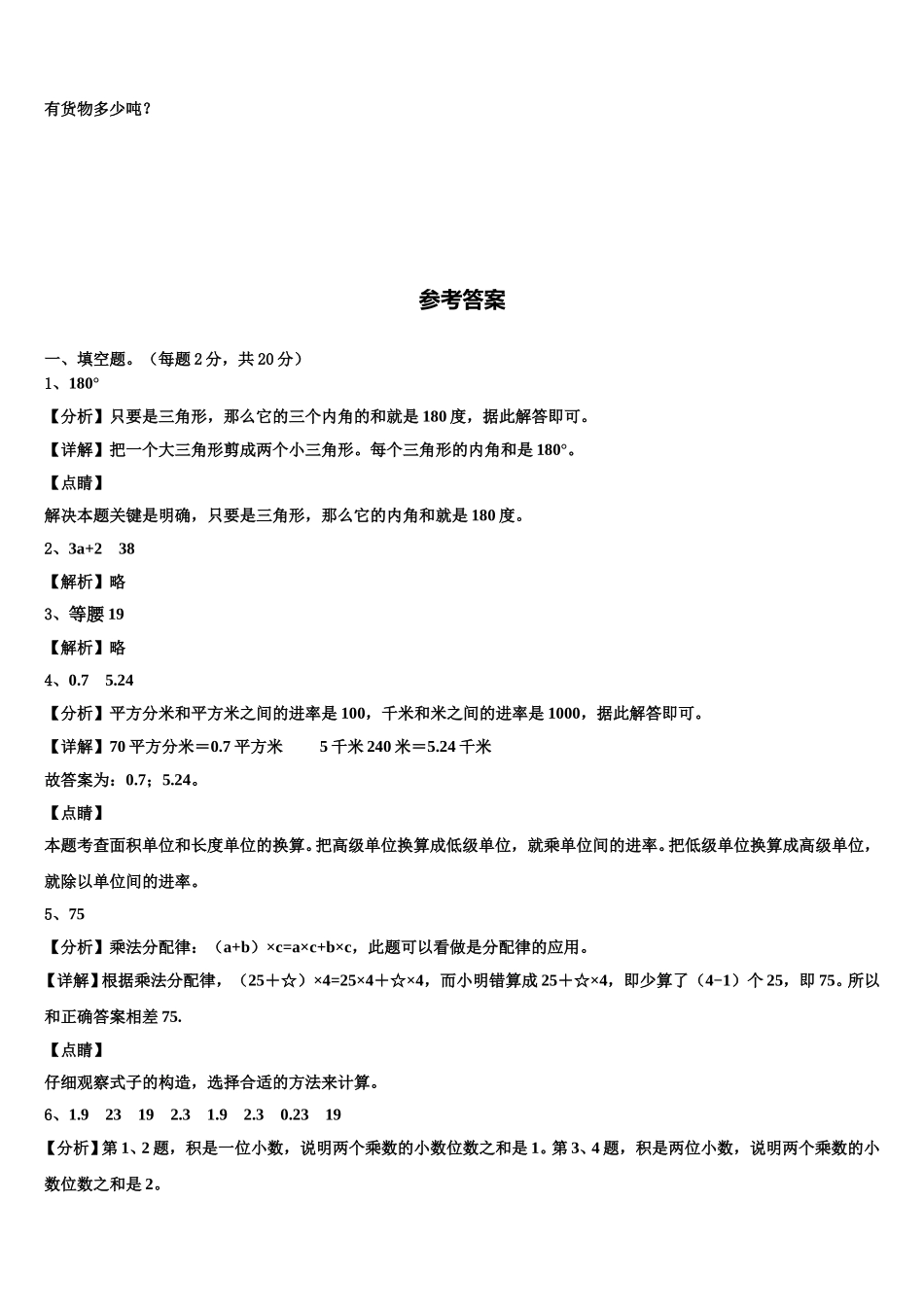 有货物多少吨？

参考答案

一、填空题。（每题 2 分，共 20 分）
1、180°
【分析】只要是三角形，那么它的三个内角的和就是 180 度，据此解答即可。
【详解】把一个大三角形剪成两个小三角形。每个三角形的内角和是 180°。
【点睛】
解决本题关键是明确，只要是三角形，那么它的内角和就是 180 度。
2、3a+2　38
【解析】略
3、等腰 19
【解析】略
4、0.7　5.24
【分析】平方分米和平方米之间的进率是 100，千米和米之间的进率是 1000，据此解答即可。
【详解】70 平方分米＝0.7 平方米　　5 千米 240 米＝5.24 千米
故答案为：0.7；5.24。
【点睛】
本题考查面积单位和长度单位的换算。把高级单位换算成低级单位，就乘单位间的进率。把低级单位换算成高级单位，就除以单位间的进率。
5、75
【分析】乘法分配律：（a+b）×c=a×c+b×c，此题可以看做是分配律的应用。
【详解】根据乘法分配律，（25＋☆）×4=25×4＋☆×4，而小明错算成 25＋☆×4，即少算了（4−1）个 25，即 75。所以和正确答案相差 75.
【点睛】
仔细观察式子的构造，选择合适的方法来计算。
6、1.9　23　19　2.3　1.9　2.3　0.23　19
【分析】第 1、2 题，积是一位小数，说明两个乘数的小数位数之和是 1。第 3、4 题，积是两位小数，说明两个乘数的小数位数之和是 2。